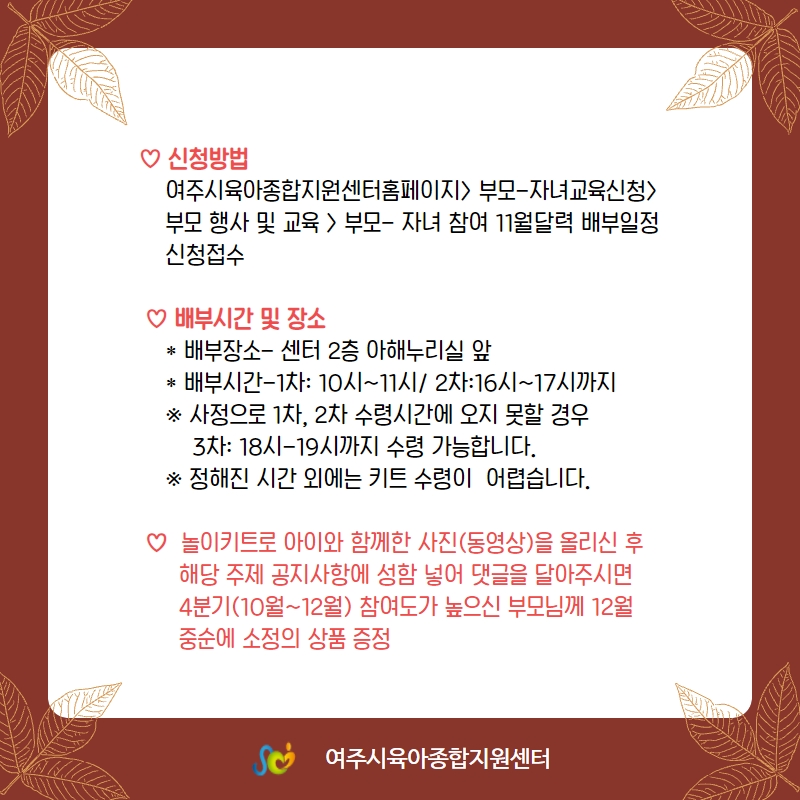 ♡ 신청방법
여주시육아종합지원센터홈페이지> 부모-자녀교육신청> 부모 행사 및 교육 > 부모- 자녀 참여 11월달력 배부일정 신청접수

♡ 배부시간 및 장소
* 배부장소- 센터 2층 아해누리실 앞
* 배부시간-1차: 10시~11시/ 2차:16시~17시까지
※ 사정으로 1차, 2차 수령시간에 오지 못할 경우 3차: 18시-19시까지 수령 가능합니다.
※ 정해진 시간 외에는 키트 수령이 어렵습니다.

♡ 놀이키트로 아이와 함께한 사진(동영상)을 올리신 후 해당 주제 공지사항에 성함 넣어 댓글을 달아주시면 4분기(10월~12월) 참여도가 높으신 부모님께 12월 중순에 소정의 상품 증정

여주시육아종합지원센터